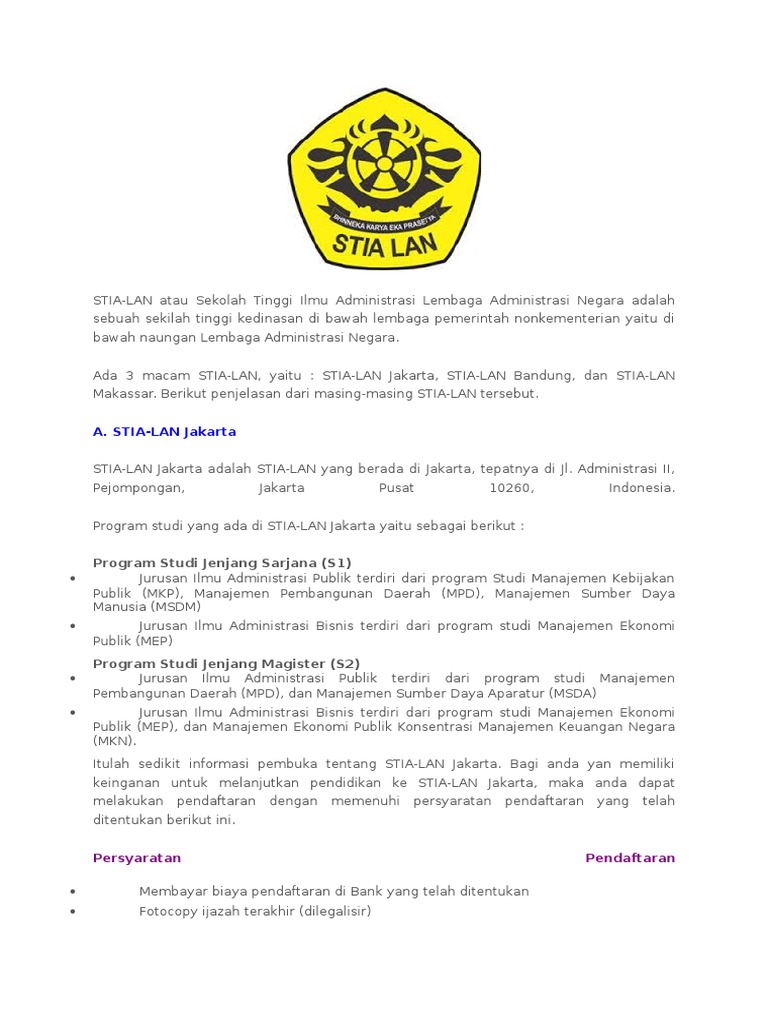 BHINNEKA KARYA EKA PRASETYA
STIA LAN

STIA-LAN atau Sekolah Tinggi Ilmu Administrasi Lembaga Administrasi Negara adalah sebuah sekilah tinggi kedinasan di bawah lembaga pemerintah nonkementerian yaitu di bawah naungan Lembaga Administrasi Negara.

Ada 3 macam STIA-LAN, yaitu : STIA-LAN Jakarta, STIA-LAN Bandung, dan STIA-LAN Makassar. Berikut penjelasan dari masing-masing STIA-LAN tersebut.

A. STIA-LAN Jakarta

STIA-LAN Jakarta adalah STIA-LAN yang berada di Jakarta, tepatnya di Jl. Administrasi II, Pejompongan, Jakarta Pusat 10260, Indonesia.

Program studi yang ada di STIA-LAN Jakarta yaitu sebagai berikut :

Program Studi Jenjang Sarjana (S1)
• Jurusan Ilmu Administrasi Publik terdiri dari program Studi Manajemen Kebijakan Publik (MKP), Manajemen Pembangunan Daerah (MPD), Manajemen Sumber Daya Manusia (MSDM)
• Jurusan Ilmu Administrasi Bisnis terdiri dari program studi Manajemen Ekonomi Publik (MEP)

Program Studi Jenjang Magister (S2)
• Jurusan Ilmu Administrasi Publik terdiri dari program studi Manajemen Pembangunan Daerah (MPD), dan Manajemen Sumber Daya Aparatur (MSDA)
• Jurusan Ilmu Administrasi Bisnis terdiri dari program studi Manajemen Ekonomi Publik (MEP), dan Manajemen Ekonomi Publik Konsentrasi Manajemen Keuangan Negara (MKN).

Itulah sedikit informasi pembuka tentang STIA-LAN Jakarta. Bagi anda yan memiliki keinganan untuk melanjutkan pendidikan ke STIA-LAN Jakarta, maka anda dapat melakukan pendaftaran dengan memenuhi persyaratan pendaftaran yang telah ditentukan berikut ini.

Persyaratan Pendaftaran

• Membayar biaya pendaftaran di Bank yang telah ditentukan
• Fotocopy ijazah terakhir (dilegalisir)